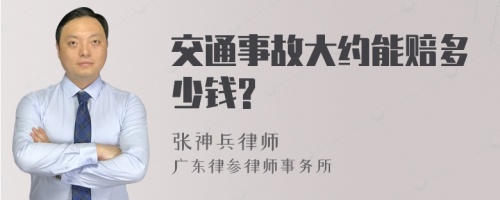 交通事故大约能赔多少钱?

张神兵律师
广东律参律师事务所